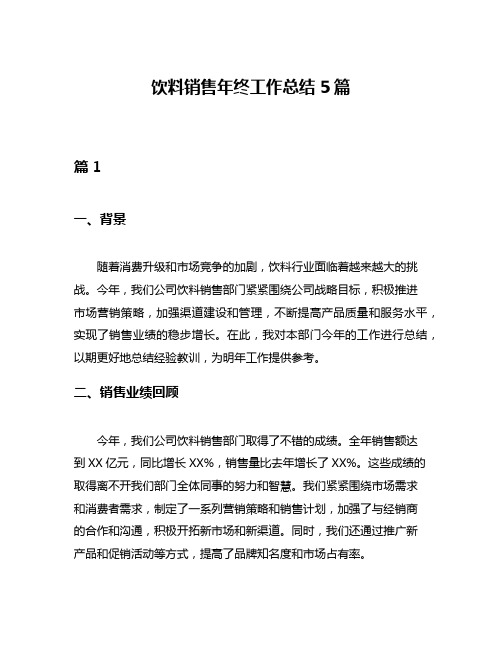 饮料销售年终工作总结 5 篇

篇 1

一、背景

随着消费升级和市场竞争的加剧，饮料行业面临着越来越大的挑战。今年，我们公司饮料销售部门紧紧围绕公司战略目标，积极推进市场营销策略，加强渠道建设和管理，不断提高产品质量和服务水平，实现了销售业绩的稳步增长。在此，我对本部门今年的工作进行总结，以期更好地总结经验教训，为明年工作提供参考。

二、销售业绩回顾

今年，我们公司饮料销售部门取得了不错的成绩。全年销售额达到 XX 亿元，同比增长 XX%，销售量比去年增长了 XX%。这些成绩的取得离不开我们部门全体同事的努力和智慧。我们紧紧围绕市场需求和消费者需求，制定了一系列营销策略和销售计划，加强了与经销商的合作和沟通，积极开拓新市场和新渠道。同时，我们还通过推广新产品和促销活动等方式，提高了品牌知名度和市场占有率。